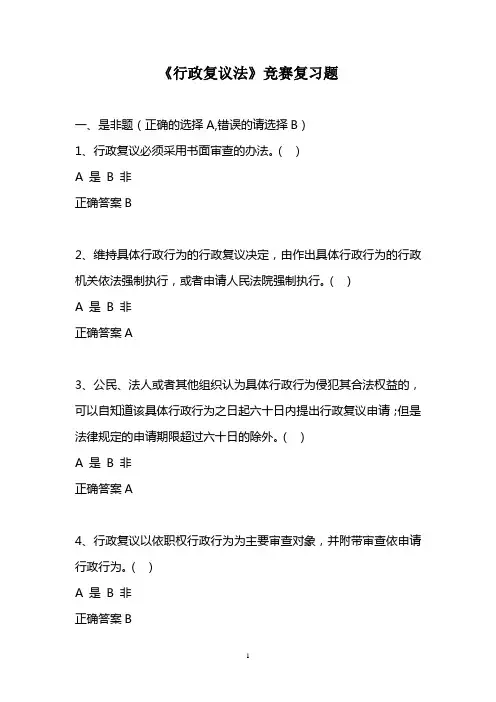 《行政复议法》竞赛复习题

一、是非题（正确的选择 A,错误的请选择 B）

1、行政复议必须采用书面审查的办法。（ ）

A 是 B 非

正确答案 B

2、维持具体行政行为的行政复议决定，由作出具体行政行为的行政机关依法强制执行，或者申请人民法院强制执行。（ ）

A 是 B 非

正确答案 A

3、公民、法人或者其他组织认为具体行政行为侵犯其合法权益的，可以自知道该具体行政行为之日起六十日内提出行政复议申请；但是法律规定的申请期限超过六十日的除外。（ ）

A 是 B 非

正确答案 A

4、行政复议以依职权行政行为为主要审查对象，并附带审查依申请行政行为。（ ）

A 是 B 非

正确答案 B

1